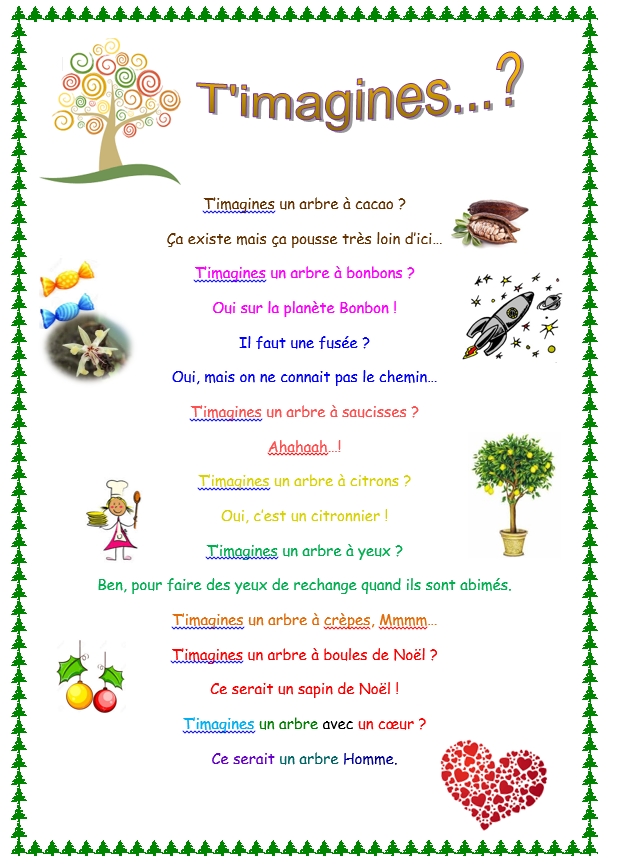 T'imagines...?

T'imagines un arbre à cacao ?

Ça existe mais ça pousse très loin d'ici…

T'imagines un arbre à bonbons ?

Oui sur la planète Bonbon !

Il faut une fusée ?

Oui, mais on ne connait pas le chemin…

T'imagines un arbre à saucisses ?

Ahahaah…!

T'imagines un arbre à citrons ?

Oui, c'est un citronnier !

T'imagines un arbre à yeux ?

Ben, pour faire des yeux de rechange quand ils sont abimés.

T'imagines un arbre à crèpes, Mmmm…

T'imagines un arbre à boules de Noël ?

Ce serait un sapin de Noël !

T'imagines un arbre avec un cœur ?

Ce serait un arbre Homme.